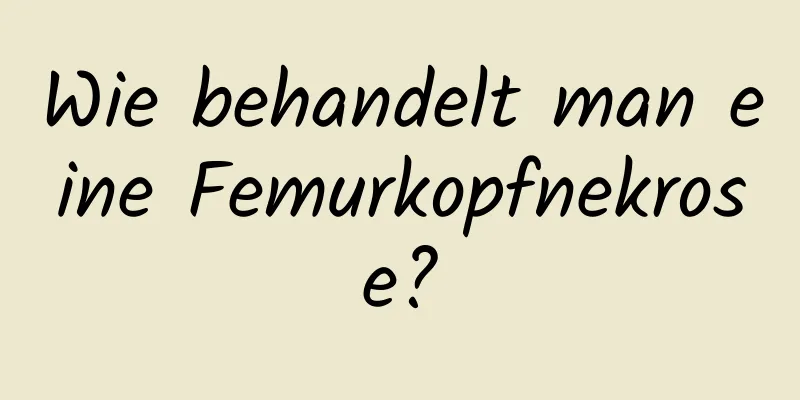 Wie behandelt man eine Femurkopfnekrose?